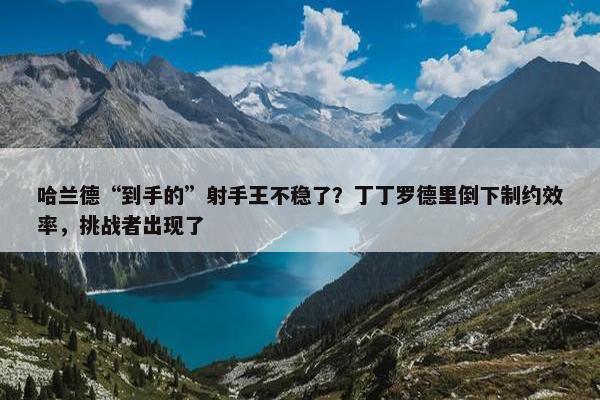 哈兰德“到手的”射手王不稳了？丁丁罗德里倒下制约效率，挑战者出现了